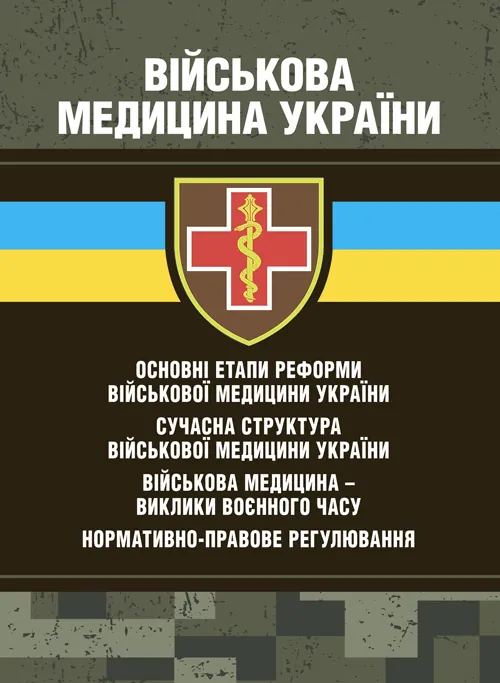 ВІЙСЬКОВА МЕДИЦИНА УКРАЇНИ

ОСНОВНІ ЕТАПИ РЕФОРМИ ВІЙСЬКОВОЇ МЕДИЦИНИ УКРАЇНИ

СУЧАСНА СТРУКТУРА ВІЙСЬКОВОЇ МЕДИЦИНИ УКРАЇНИ

ВІЙСЬКОВА МЕДИЦИНА – ВИКЛИКИ ВОЄННОГО ЧАСУ

НОРМАТИВНО-ПРАВОВЕ РЕГУЛЮВАННЯ